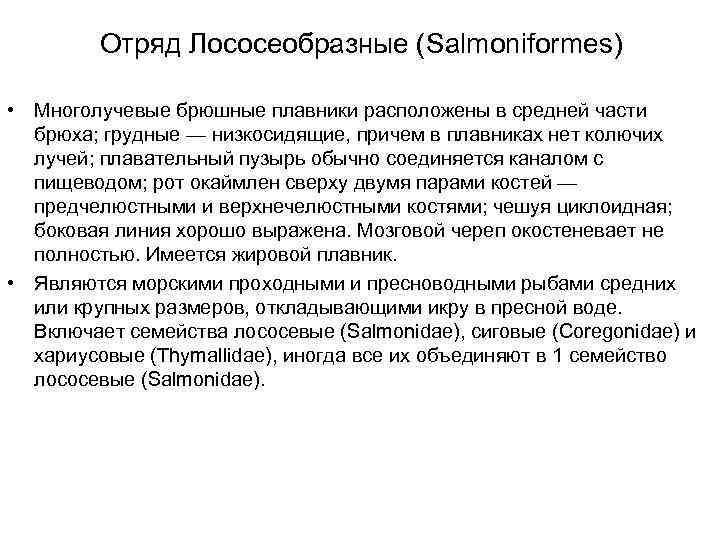 Отряд Лососеобразные (Salmoniformes)

• Многолучевые брюшные плавники расположены в средней части брюха; грудные — низкосидящие, причем в плавниках нет колючих лучей; плавательный пузырь обычно соединяется каналом с пищеводом; рот окаймлен сверху двумя парами костей — предчелюстными и верхнечелюстными костями; чешуя циклоидная; боковая линия хорошо выражена. Мозговой череп окостеневает не полностью. Имеется жировой плавник.

• Являются морскими проходными и пресноводными рыбами средних или крупных размеров, откладывающими икру в пресной воде. Включает семейства лососевые (Salmonidae), сиговые (Coregonidae) и хариусовые (Thymallidae), иногда все их объединяют в 1 семейство лососевые (Salmonidae).